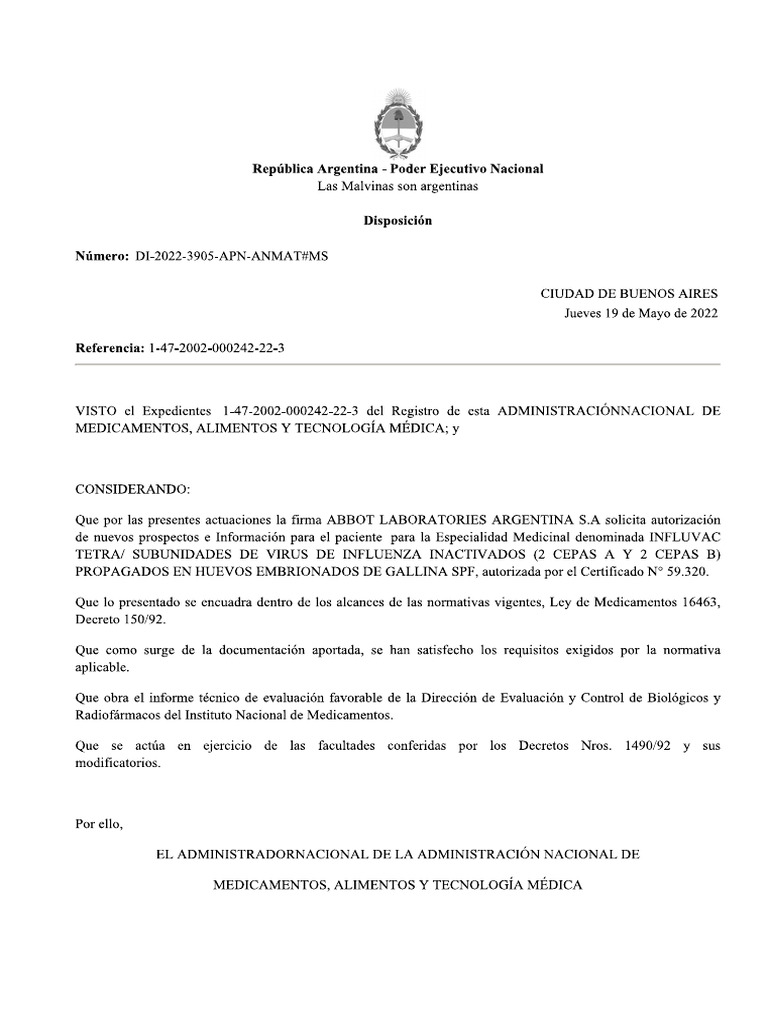 República Argentina - Poder Ejecutivo Nacional
Las Malvinas son argentinas

Disposición

Número: DI-2022-3905-APN-ANMAT#MS

CIUDAD DE BUENOS AIRES
Jueves 19 de Mayo de 2022

Referencia: 1-47-2002-000242-22-3

VISTO el Expedientes 1-47-2002-000242-22-3 del Registro de esta ADMINISTRACIÓNNACIONAL DE MEDICAMENTOS, ALIMENTOS Y TECNOLOGÍA MÉDICA; y

CONSIDERANDO:

Que por las presentes actuaciones la firma ABBOT LABORATORIES ARGENTINA S.A solicita autorización de nuevos prospectos e Información para el paciente para la Especialidad Medicinal denominada INFLUVAC TETRA/ SUBUNIDADES DE VIRUS DE INFLUENZA INACTIVADOS (2 CEPAS A Y 2 CEPAS B) PROPAGADOS EN HUEVOS EMBRIONADOS DE GALLINA SPF, autorizada por el Certificado N° 59.320.

Que lo presentado se encuadra dentro de los alcances de las normativas vigentes, Ley de Medicamentos 16463, Decreto 150/92.

Que como surge de la documentación aportada, se han satisfecho los requisitos exigidos por la normativa aplicable.

Que obra el informe técnico de evaluación favorable de la Dirección de Evaluación y Control de Biológicos y Radiofármacos del Instituto Nacional de Medicamentos.

Que se actúa en ejercicio de las facultades conferidas por los Decretos Nros. 1490/92 y sus modificatorios.

Por ello,

EL ADMINISTRADORNACIONAL DE LA ADMINISTRACIÓN NACIONAL DE

MEDICAMENTOS, ALIMENTOS Y TECNOLOGÍA MÉDICA